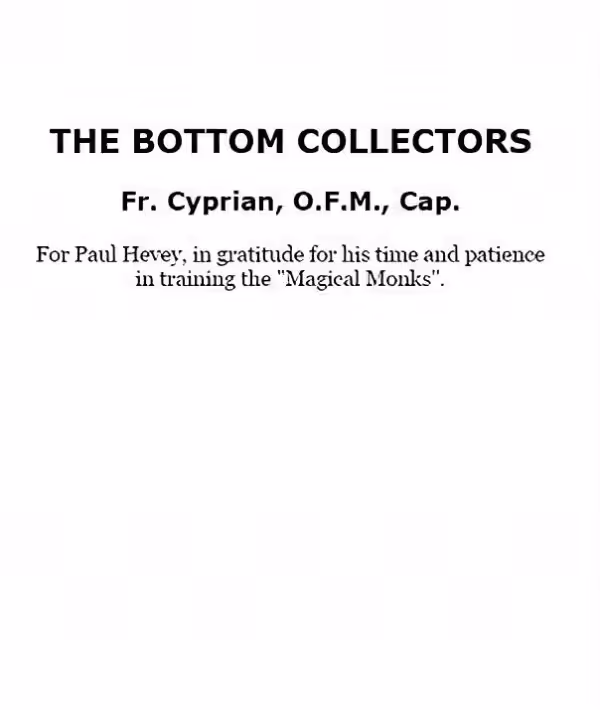 THE BOTTOM COLLECTORS

Fr. Cyprian, O.F.M., Cap.

For Paul Hevey, in gratitude for his time and patience in training the "Magical Monks".